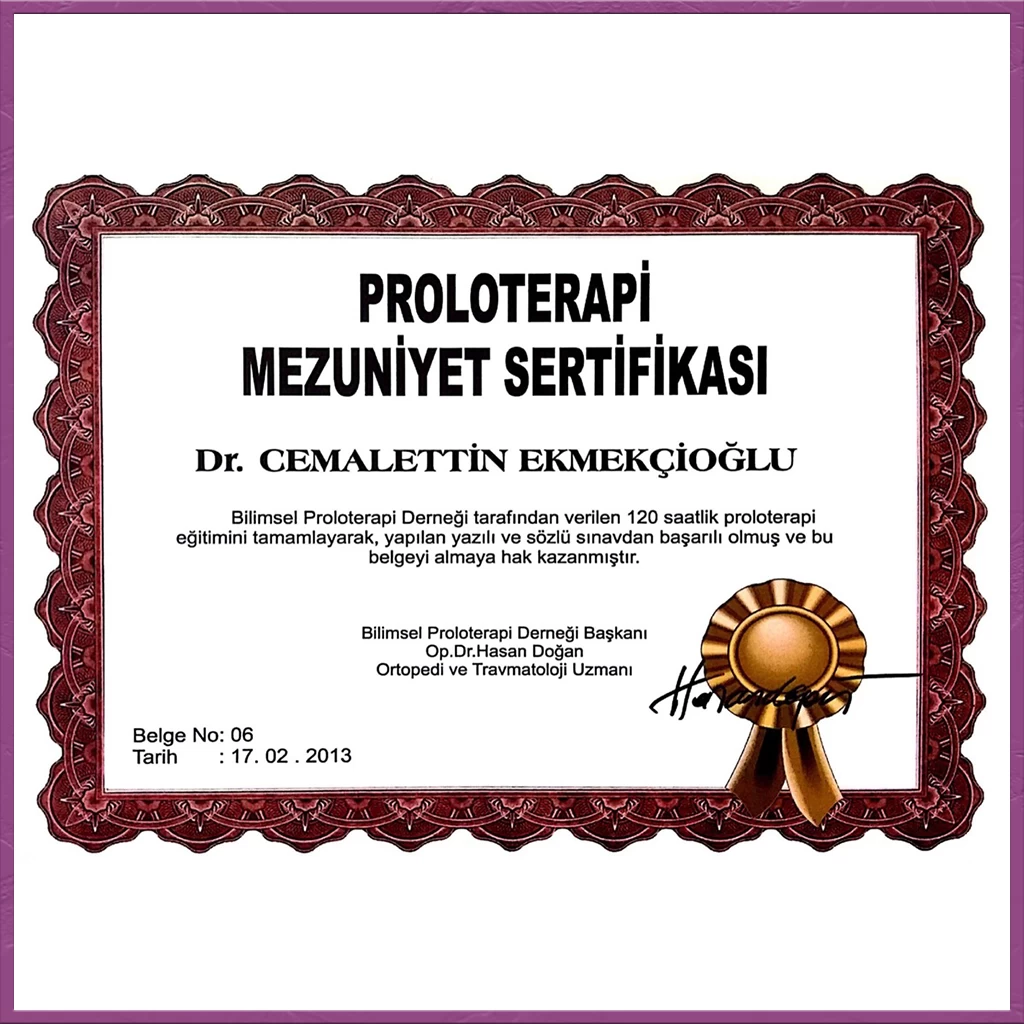 PROLOTERAPİ
MEZUNİYET SERTİFİKASI

Dr. CEMALETTİN EKMEKÇİOĞLU

Bilimsel Proloterapi Derneği tarafından verilen 120 saatlik proloterapi eğitimini tamamlayarak, yapılan yazılı ve sözlü sınavdan başarılı olmuş ve bu belgeyi almaya hak kazanmıştır.

Bilimsel Proloterapi Derneği Başkanı
Op.Dr.Hasan Doğan
Ortopedi ve Travmatoloji Uzmanı

Belge No: 06
Tarih : 17. 02 . 2013